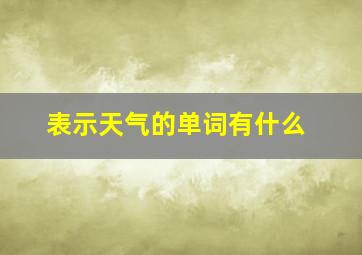 表示天气的单词有什么